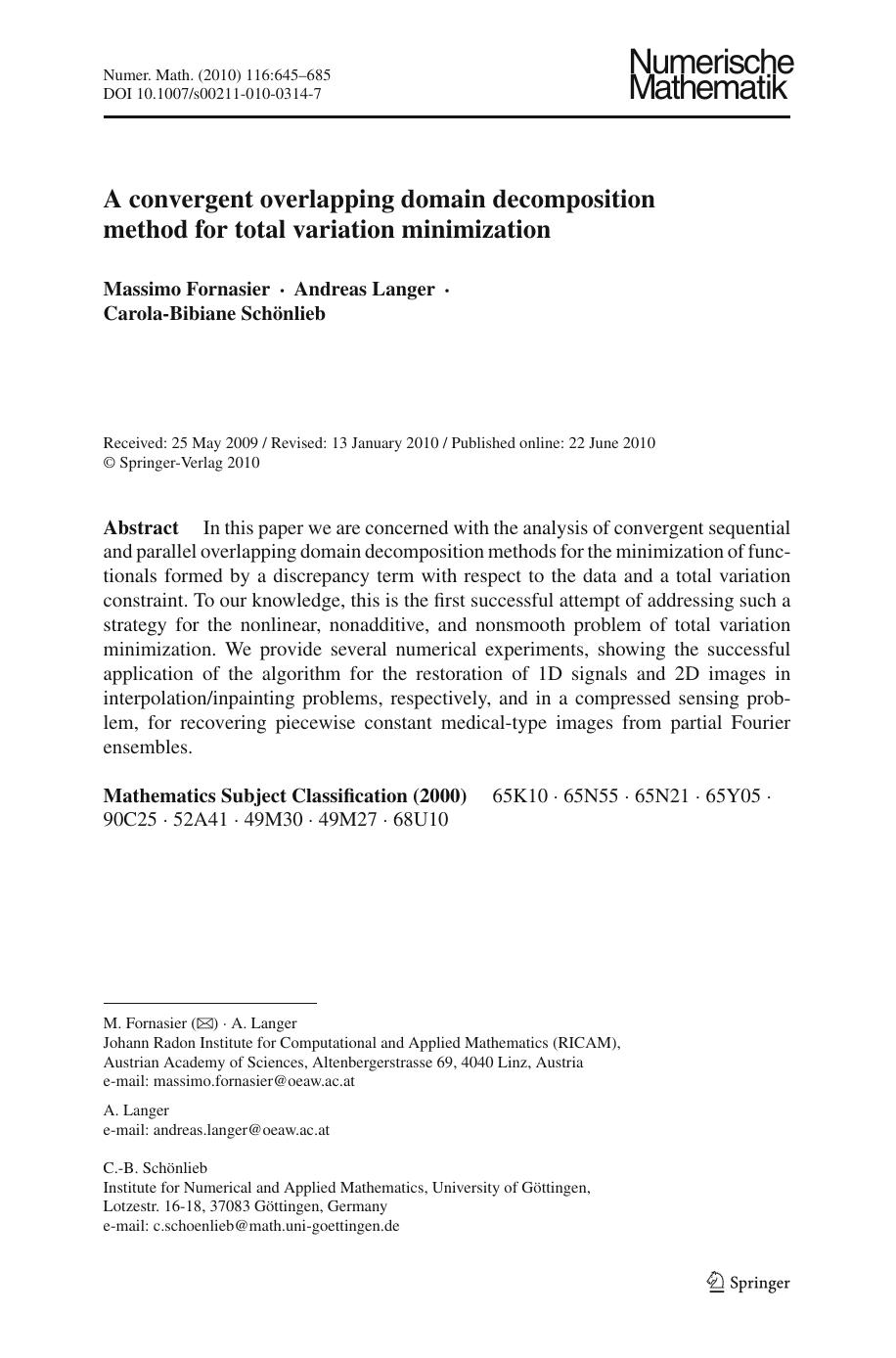 Numer. Math. (2010) 116:645–685
DOI 10.1007/s00211-010-0314-7

Numerische Mathematik

A convergent overlapping domain decomposition method for total variation minimization

Massimo Fornasier · Andreas Langer · Carola-Bibiane Schönlieb

Received: 25 May 2009 / Revised: 13 January 2010 / Published online: 22 June 2010
© Springer-Verlag 2010

Abstract In this paper we are concerned with the analysis of convergent sequential and parallel overlapping domain decomposition methods for the minimization of functionals formed by a discrepancy term with respect to the data and a total variation constraint. To our knowledge, this is the first successful attempt of addressing such a strategy for the nonlinear, nonadditive, and nonsmooth problem of total variation minimization. We provide several numerical experiments, showing the successful application of the algorithm for the restoration of 1D signals and 2D images in interpolation/inpainting problems, respectively, and in a compressed sensing problem, for recovering piecewise constant medical-type images from partial Fourier ensembles.

Mathematics Subject Classification (2000) 65K10 · 65N55 · 65N21 · 65Y05 · 90C25 · 52A41 · 49M30 · 49M27 · 68U10

M. Fornasier (✉) · A. Langer
Johann Radon Institute for Computational and Applied Mathematics (RICAM), Austrian Academy of Sciences, Altenbergerstrasse 69, 4040 Linz, Austria
e-mail: massimo.fornasier@oeaw.ac.at

A. Langer
e-mail: andreas.langer@oeaw.ac.at

C.-B. Schönlieb
Institute for Numerical and Applied Mathematics, University of Göttingen, Lotzestr. 16-18, 37083 Göttingen, Germany
e-mail: c.schoenlieb@math.uni-goettingen.de

Springer